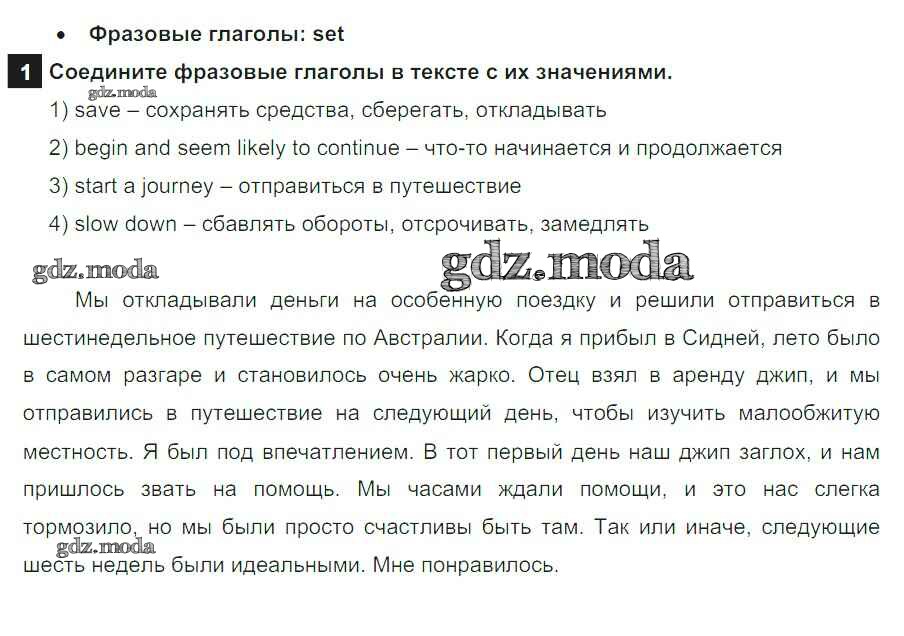 • Фразовые глаголы: set

1 Соедините фразовые глаголы в тексте с их значениями.

gdz.moda

1) save – сохранять средства, сберегать, откладывать

2) begin and seem likely to continue – что-то начинается и продолжается

3) start a journey – отправиться в путешествие

4) slow down – сбавлять обороты, отсрочивать, замедлять

gdz.moda gdz.moda

Мы откладывали деньги на особенную поездку и решили отправиться в шестинедельное путешествие по Австралии. Когда я прибыл в Сидней, лето было в самом разгаре и становилось очень жарко. Отец взял в аренду джип, и мы отправились в путешествие на следующий день, чтобы изучить малообжитую местность. Я был под впечатлением. В тот первый день наш джип заглох, и нам пришлось звать на помощь. Мы часами ждали помощи, и это нас слегка тормозило, но мы были просто счастливы быть там. Так или иначе, следующие шесть недель были идеальными. Мне понравилось.

gdz.moda